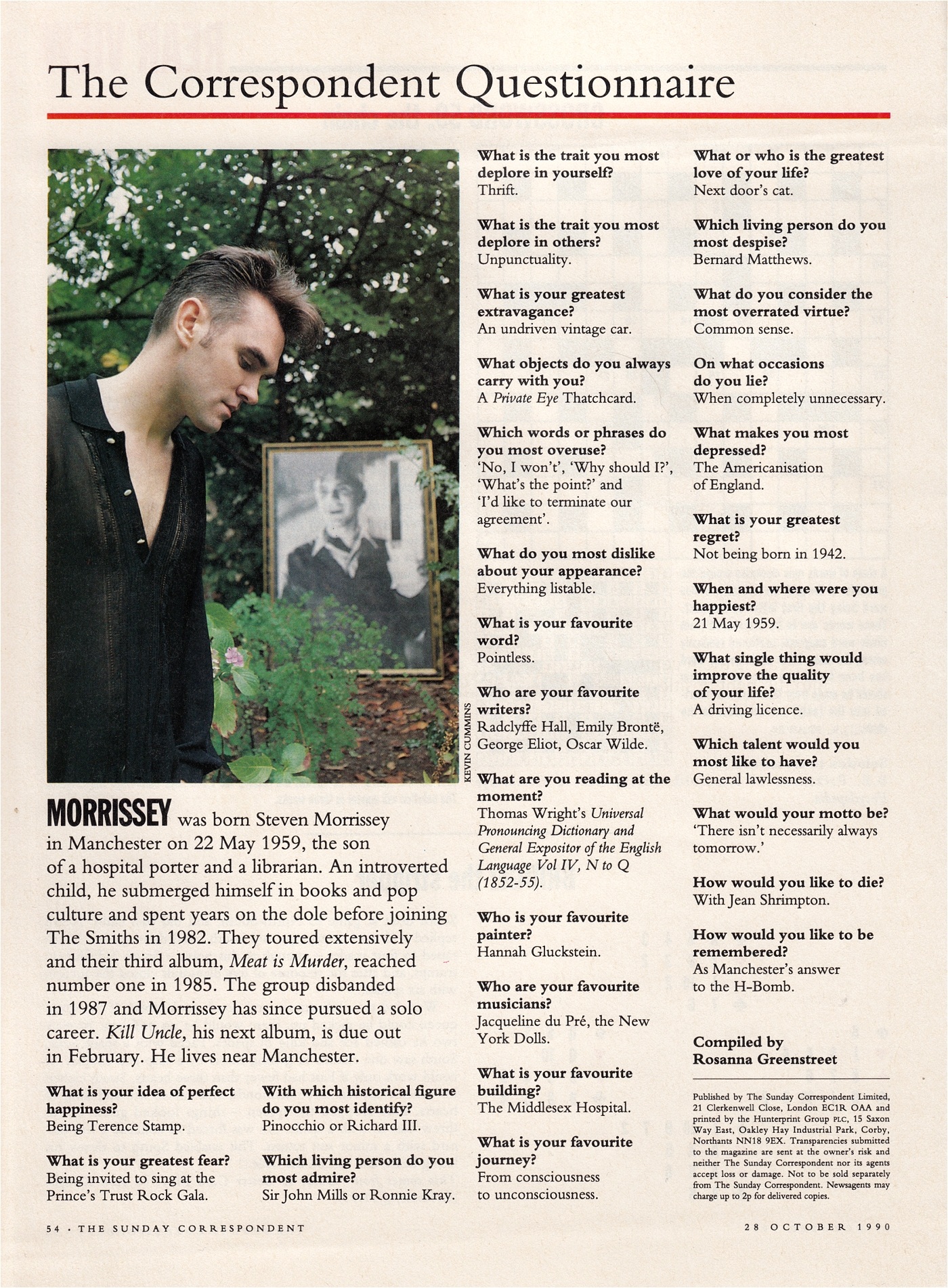 The Correspondent Questionnaire

KEVIN CUMMINS

MORRISSEY was born Steven Morrissey in Manchester on 22 May 1959, the son of a hospital porter and a librarian. An introverted child, he submerged himself in books and pop culture and spent years on the dole before joining The Smiths in 1982. They toured extensively and their third album, Meat is Murder, reached number one in 1985. The group disbanded in 1987 and Morrissey has since pursued a solo career. Kill Uncle, his next album, is due out in February. He lives near Manchester.

What is your idea of perfect happiness?
Being Terence Stamp.

What is your greatest fear?
Being invited to sing at the Prince's Trust Rock Gala.

With which historical figure do you most identify?
Pinocchio or Richard III.

Which living person do you most admire?
Sir John Mills or Ronnie Kray.

What is the trait you most deplore in yourself?
Thrift.

What is the trait you most deplore in others?
Unpunctuality.

What is your greatest extravagance?
An undriven vintage car.

What objects do you always carry with you?
A Private Eye Thatchcard.

Which words or phrases do you most overuse?
'No, I won't', 'Why should I?', 'What's the point?' and 'I'd like to terminate our agreement'.

What do you most dislike about your appearance?
Everything listable.

What is your favourite word?
Pointless.

Who are your favourite writers?
Radclyffe Hall, Emily Brontë, George Eliot, Oscar Wilde.

What are you reading at the moment?
Thomas Wright's Universal Pronouncing Dictionary and General Expositor of the English Language Vol IV, N to Q (1852-55).

Who is your favourite painter?
Hannah Gluckstein.

Who are your favourite musicians?
Jacqueline du Pré, the New York Dolls.

What is your favourite building?
The Middlesex Hospital.

What is your favourite journey?
From consciousness to unconsciousness.

What or who is the greatest love of your life?
Next door's cat.

Which living person do you most despise?
Bernard Matthews.

What do you consider the most overrated virtue?
Common sense.

On what occasions do you lie?
When completely unnecessary.

What makes you most depressed?
The Americanisation of England.

What is your greatest regret?
Not being born in 1942.

When and where were you happiest?
21 May 1959.

What single thing would improve the quality of your life?
A driving licence.

Which talent would you most like to have?
General lawlessness.

What would your motto be?
'There isn't necessarily always tomorrow.'

How would you like to die?
With Jean Shrimpton.

How would you like to be remembered?
As Manchester's answer to the H-Bomb.

Compiled by
Rosanna Greenstreet

Published by The Sunday Correspondent Limited, 21 Clerkenwell Close, London EC1R OAA and printed by the Hunterprint Group PLC, 15 Saxon Way East, Oakley Hay Industrial Park, Corby, Northants NN18 9EX. Transparencies submitted to the magazine are sent at the owner's risk and neither The Sunday Correspondent nor its agents accept loss or damage. Not to be sold separately from The Sunday Correspondent. Newsagents may charge up to 2p for delivered copies.

54 · THE SUNDAY CORRESPONDENT

28 OCTOBER 1990